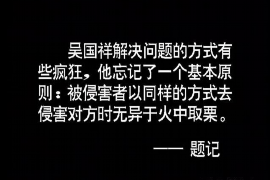 吴国祥解决问题的方式有些疯狂，他忘记了一个基本原则：被侵害者以同样的方式去侵害对方时无异于火中取栗。

—— 题记